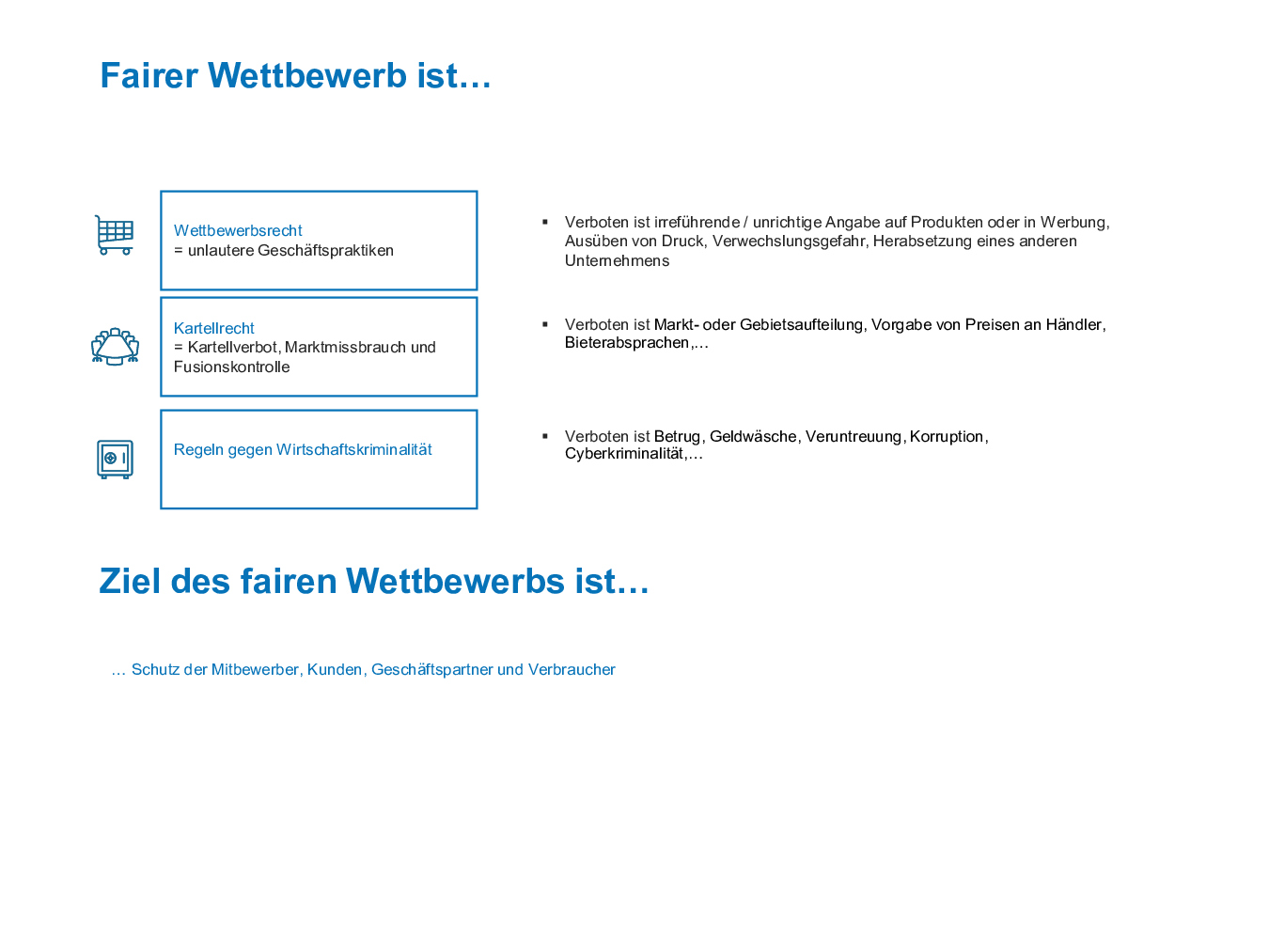 Fairer Wettbewerb ist…

Wettbewerbsrecht
= unlautere Geschäftspraktiken

Kartellrecht
= Kartellverbot, Marktmissbrauch und Fusionskontrolle

Regeln gegen Wirtschaftskriminalität

▪ Verboten ist irreführende / unrichtige Angabe auf Produkten oder in Werbung, Ausüben von Druck, Verwechslungsgefahr, Herabsetzung eines anderen Unternehmens

▪ Verboten ist Markt- oder Gebietsaufteilung, Vorgabe von Preisen an Händler, Bieterabsprachen,…

▪ Verboten ist Betrug, Geldwäsche, Veruntreuung, Korruption, Cyberkriminalität,…

Ziel des fairen Wettbewerbs ist…

… Schutz der Mitbewerber, Kunden, Geschäftspartner und Verbraucher